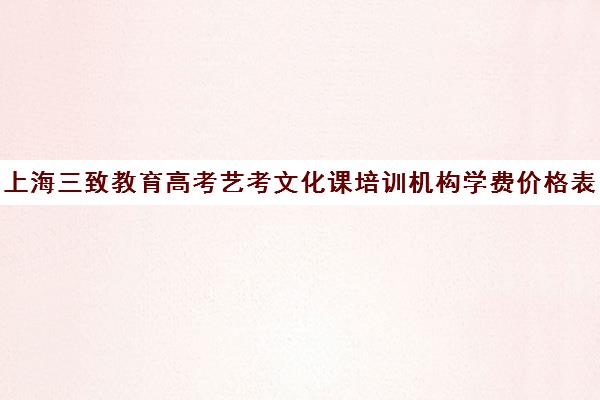 上海三致教育高考艺考文化课培训机构学费价格表